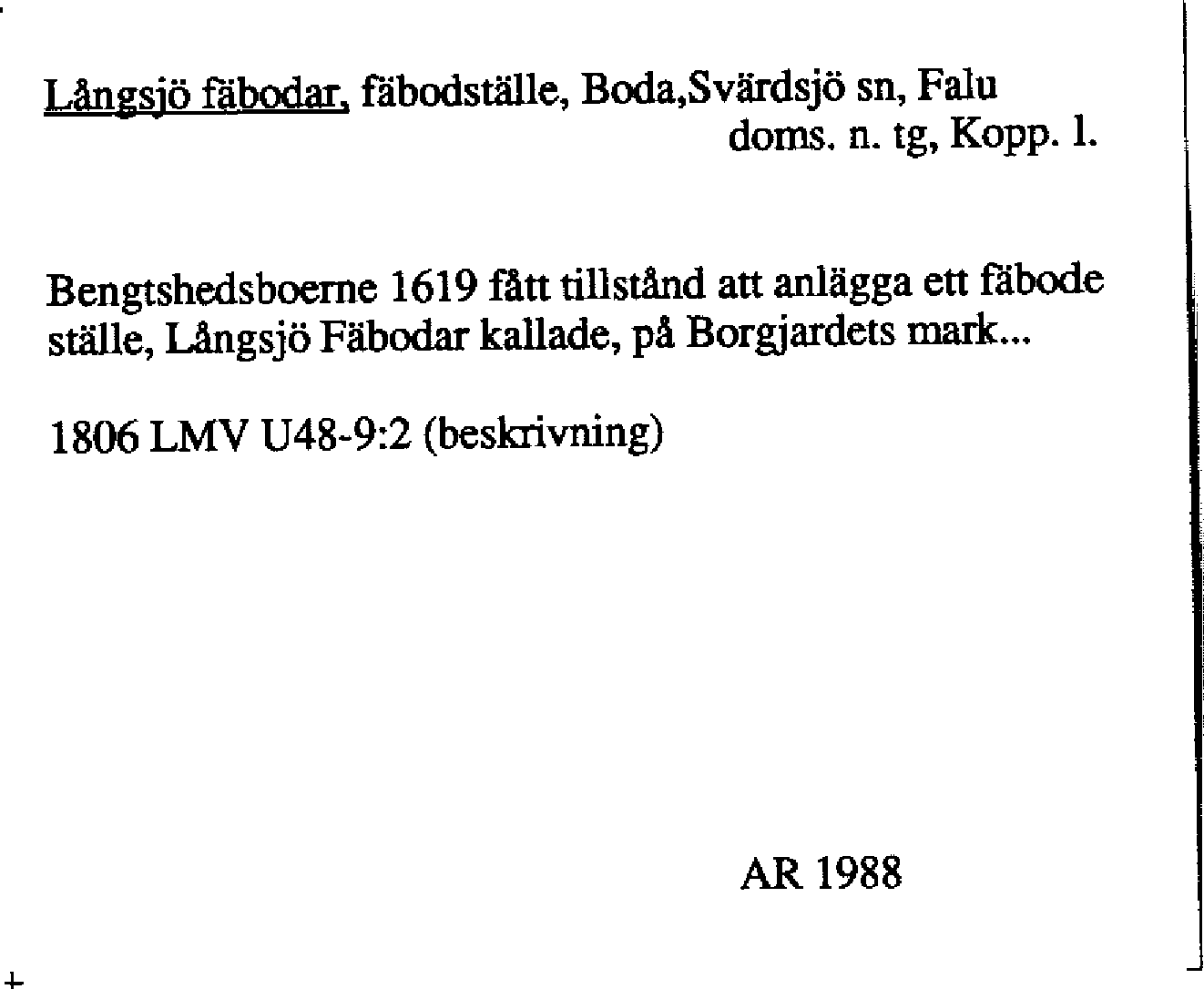 Långsjö fäbodar, fäbodställe, Boda,Svärdsjö sn, Falu doms. n. tg, Kopp. l.

Bengtshedsboerne 1619 fått tillstånd att anlägga ett fäbode ställe, Långsjö Fäbodar kallade, på Borgjardets mark...

1806 LMV U48-9:2 (beskrivning)

AR 1988